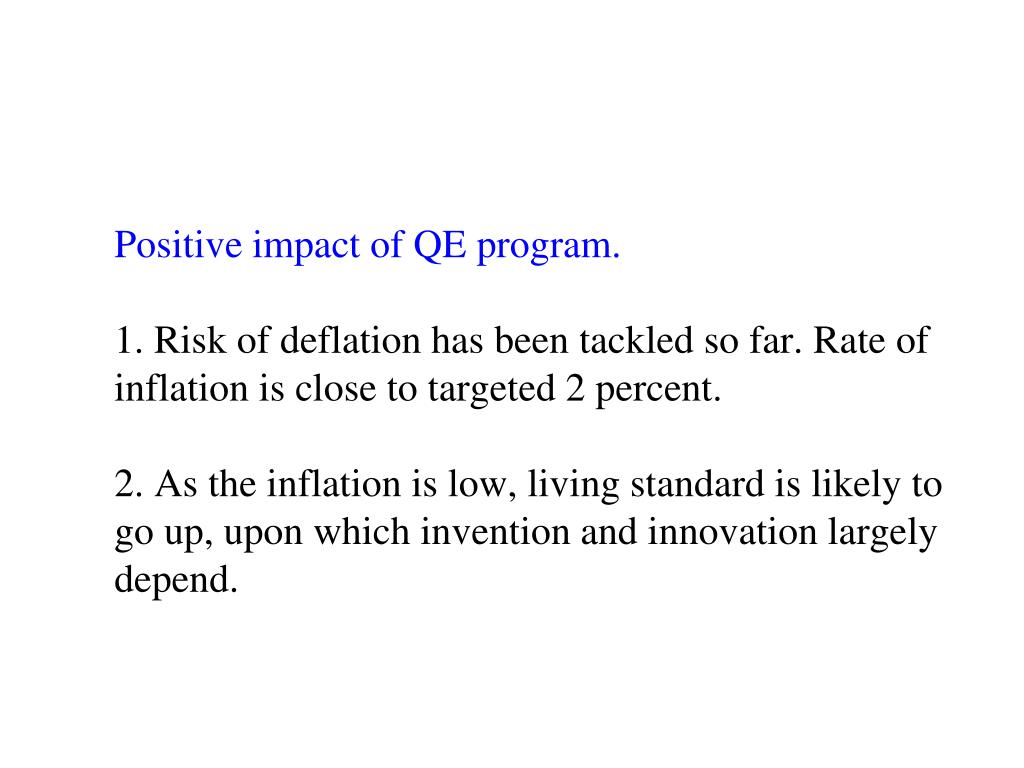 Positive impact of QE program.

1. Risk of deflation has been tackled so far. Rate of inflation is close to targeted 2 percent.

2. As the inflation is low, living standard is likely to go up, upon which invention and innovation largely depend.